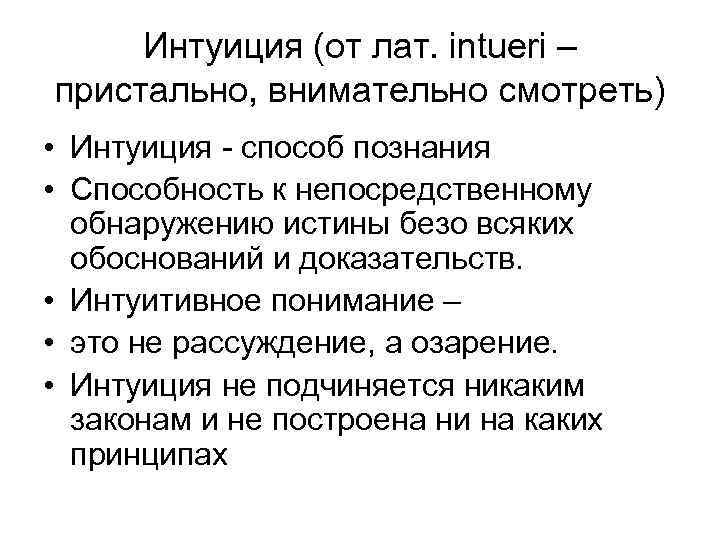 Интуиция (от лат. intueri – пристально, внимательно смотреть)

• Интуиция - способ познания
• Способность к непосредственному обнаружению истины безо всяких обоснований и доказательств.
• Интуитивное понимание –
• это не рассуждение, а озарение.
• Интуиция не подчиняется никаким законам и не построена ни на каких принципах